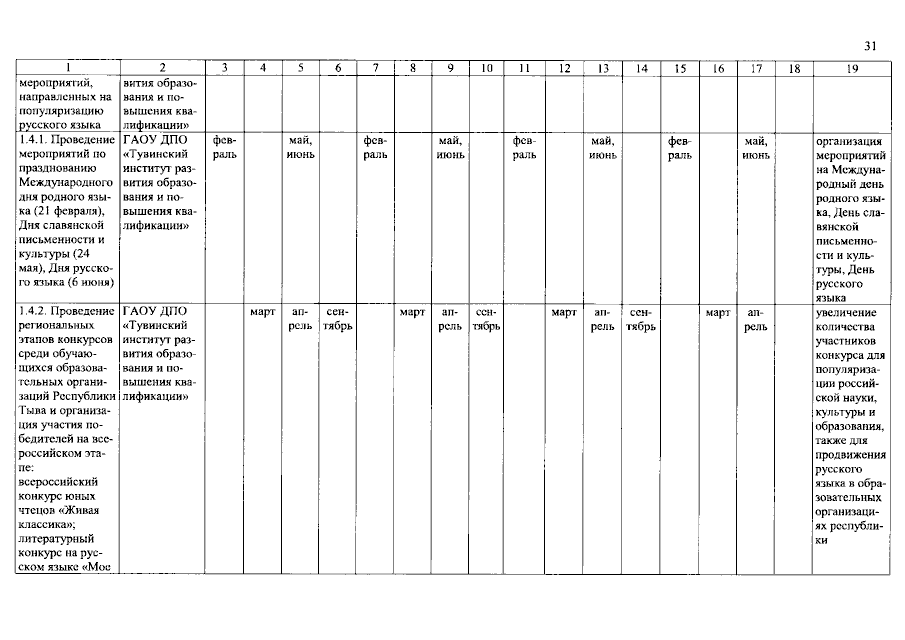 31

| 1 | 2 | 3 | 4 | 5 | 6 | 7 | 8 | 9 | 10 | 11 | 12 | 13 | 14 | 15 | 16 | 17 | 18 | 19 |
|---|---|---|---|---|---|---|---|---|---|---|---|---|---|---|---|---|---|---|
| мероприятий, направленных на популяризацию русского языка | вития образования и повышения квалификации» | | | | | | | | | | | | | | | | | |
| 1.4.1. Проведение мероприятий по празднованию Международного дня родного языка (21 февраля), Дня славянской письменности и культуры (24 мая), Дня русского языка (6 июня) | ГАОУ ДПО «Тувинский институт развития образования и повышения квалификации» | февраль | | май, июнь | | февраль | | май, июнь | | февраль | | май, июнь | | февраль | | май, июнь | | организация мероприятий на Международный день родного языка, День славянской письменности и культуры, День русского языка |
| 1.4.2. Проведение региональных этапов конкурсов среди обучающихся образовательных организаций Республики Тыва и организация участия победителей на всероссийском этапе: всероссийский конкурс юных чтецов «Живая классика»; литературный конкурс на русском языке «Мое | ГАОУ ДПО «Тувинский институт развития образования и повышения квалификации» | | март | апрель | сентябрь | | март | апрель | сентябрь | | март | апрель | сентябрь | | март | апрель | | увеличение количества участников конкурса для популяризации российской науки, культуры и образования, также для продвижения русского языка в образовательных организациях республики |